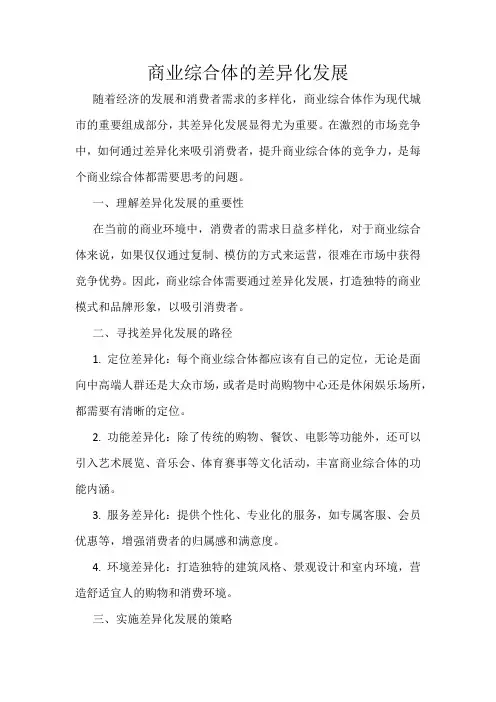 商业综合体的差异化发展

随着经济的发展和消费者需求的多样化，商业综合体作为现代城市的重要组成部分，其差异化发展显得尤为重要。在激烈的市场竞争中，如何通过差异化来吸引消费者，提升商业综合体的竞争力，是每个商业综合体都需要思考的问题。

一、理解差异化发展的重要性

在当前的商业环境中，消费者的需求日益多样化，对于商业综合体来说，如果仅仅通过复制、模仿的方式来运营，很难在市场中获得竞争优势。因此，商业综合体需要通过差异化发展，打造独特的商业模式和品牌形象，以吸引消费者。

二、寻找差异化发展的路径

1. 定位差异化：每个商业综合体都应该有自己的定位，无论是面向中高端人群还是大众市场，或者是时尚购物中心还是休闲娱乐场所，都需要有清晰的定位。

2. 功能差异化：除了传统的购物、餐饮、电影等功能外，还可以引入艺术展览、音乐会、体育赛事等文化活动，丰富商业综合体的功能内涵。

3. 服务差异化：提供个性化、专业化的服务，如专属客服、会员优惠等，增强消费者的归属感和满意度。

4. 环境差异化：打造独特的建筑风格、景观设计和室内环境，营造舒适宜人的购物和消费环境。

三、实施差异化发展的策略